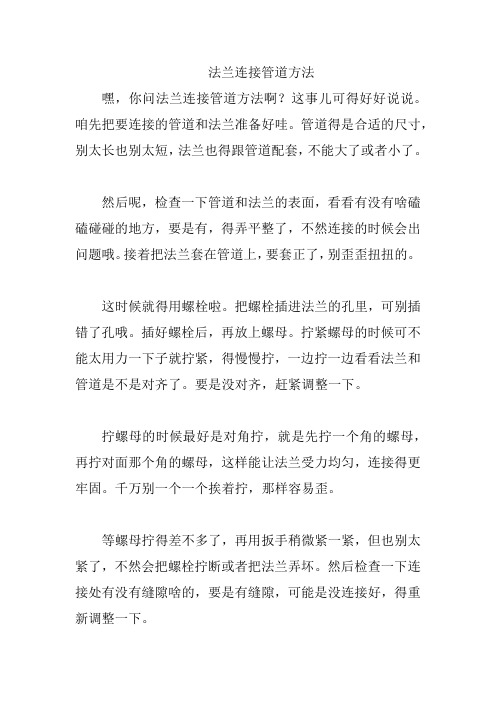 法兰连接管道方法

嘿，你问法兰连接管道方法啊？这事儿可得好好说说。咱先把要连接的管道和法兰准备好哇。管道得是合适的尺寸，别太长也别太短，法兰也得跟管道配套，不能大了或者小了。

然后呢，检查一下管道和法兰的表面，看看有没有啥磕磕碰碰的地方，要是有，得弄平整了，不然连接的时候会出问题哦。接着把法兰套在管道上，要套正了，别歪歪扭扭的。

这时候就得用螺栓啦。把螺栓插进法兰的孔里，可别插错了孔哦。插好螺栓后，再放上螺母。拧紧螺母的时候可不能太用力一下子就拧紧，得慢慢拧，一边拧一边看看法兰和管道是不是对齐了。要是没对齐，赶紧调整一下。

拧螺母的时候最好是对角拧，就是先拧一个角的螺母，再拧对面那个角的螺母，这样能让法兰受力均匀，连接得更牢固。千万别一个一个挨着拧，那样容易歪。

等螺母拧得差不多了，再用扳手稍微紧一紧，但也别太紧了，不然会把螺栓拧断或者把法兰弄坏。然后检查一下连接处有没有缝隙啥的，要是有缝隙，可能是没连接好，得重新调整一下。